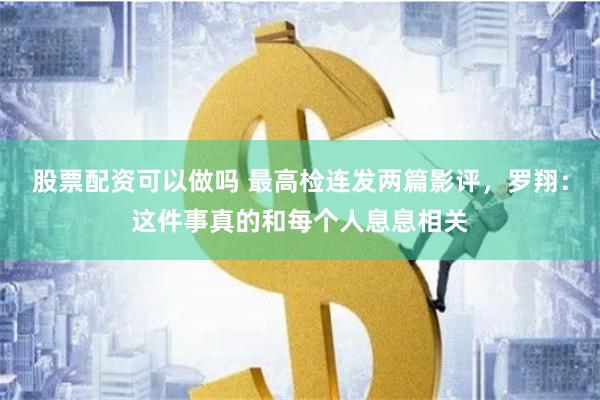 股票配资可以做吗 最高检连发两篇影评，罗翔：这件事真的和每个人息息相关